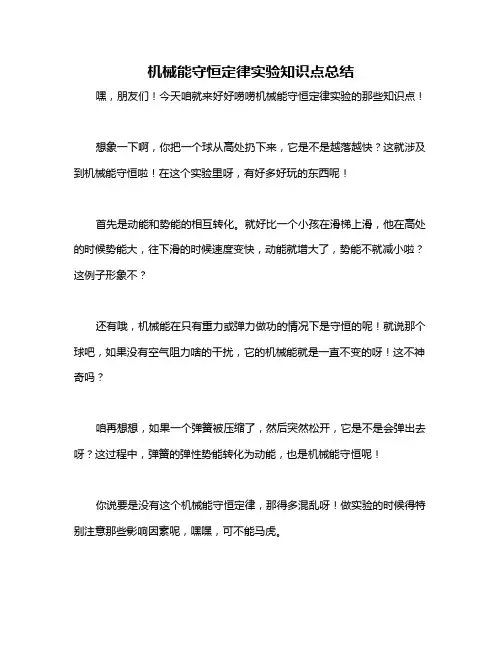 机械能守恒定律实验知识点总结

嘿，朋友们！今天咱就来好好唠唠机械能守恒定律实验的那些知识点！

想象一下啊，你把一个球从高处扔下来，它是不是越落越快？这就涉及到机械能守恒啦！在这个实验里呀，有好多好玩的东西呢！

首先是动能和势能的相互转化。就好比一个小孩在滑梯上滑，他在高处的时候势能大，往下滑的时候速度变快，动能就增大了，势能不就减小啦？这例子形象不？

还有哦，机械能在只有重力或弹力做功的情况下是守恒的呢！就说那个球吧，如果没有空气阻力啥的干扰，它的机械能就是一直不变的呀！这不神奇吗？

咱再想想，如果一个弹簧被压缩了，然后突然松开，它是不是会弹出去呀？这过程中，弹簧的弹性势能转化为动能，也是机械能守恒呢！

你说要是没有这个机械能守恒定律，那得多混乱呀！做实验的时候得特别注意那些影响因素呢，嘿嘿，可不能马虎。